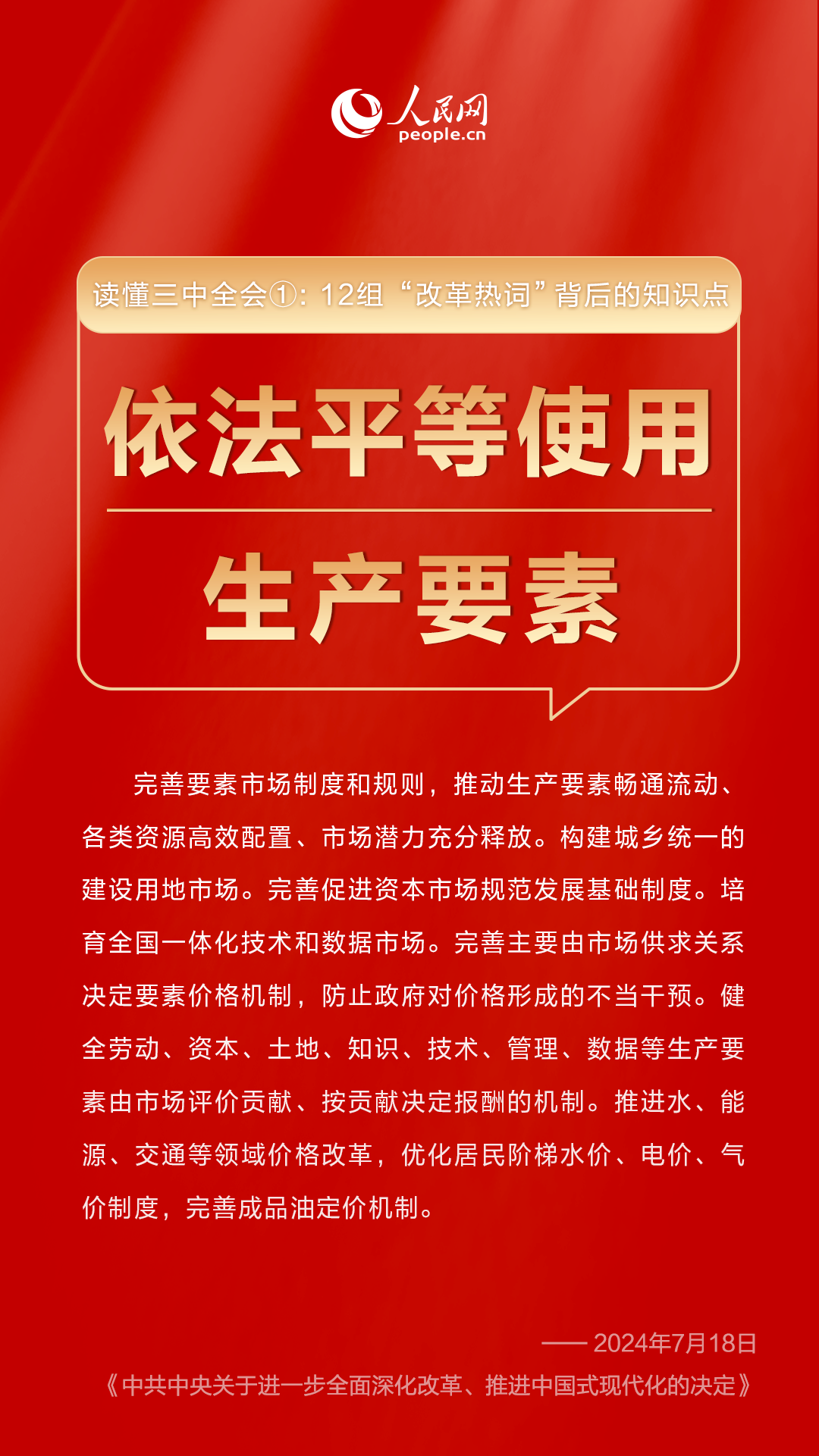 人民网
people.cn

读懂三中全会①：12组“改革热词”背后的知识点

依法平等使用

生产要素

完善要素市场制度和规则，推动生产要素畅通流动、各类资源高效配置、市场潜力充分释放。构建城乡统一的建设用地市场。完善促进资本市场规范发展基础制度。培育全国一体化技术和数据市场。完善主要由市场供求关系决定要素价格机制，防止政府对价格形成的不当干预。健全劳动、资本、土地、知识、技术、管理、数据等生产要素由市场评价贡献、按贡献决定报酬的机制。推进水、能源、交通等领域价格改革，优化居民阶梯水价、电价、气价制度，完善成品油定价机制。

—— 2024年7月18日
《中共中央关于进一步全面深化改革、推进中国式现代化的决定》